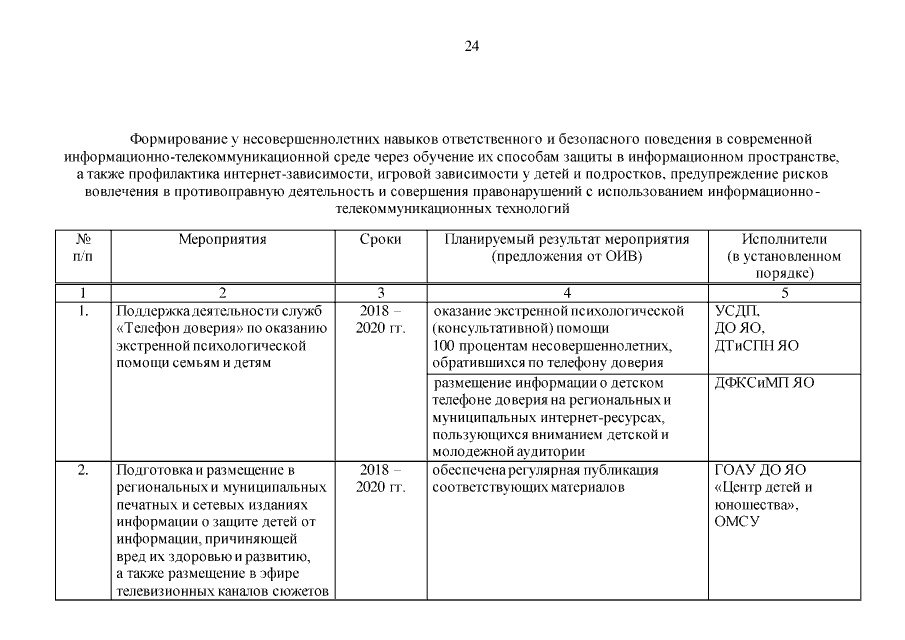 24

Формирование у несовершеннолетних навыков ответственного и безопасного поведения в современной информационно-телекоммуникационной среде через обучение их способам защиты в информационном пространстве, а также профилактика интернет-зависимости, игровой зависимости у детей и подростков, предупреждение рисков вовлечения в противоправную деятельность и совершения правонарушений с использованием информационно-телекоммуникационных технологий

| № п/п | Мероприятия | Сроки | Планируемый результат мероприятия (предложения от ОИВ) | Исполнители (в установленном порядке) |
|---|---|---|---|---|
| 1 | 2 | 3 | 4 | 5 |
| 1. | Поддержка деятельности служб «Телефон доверия» по оказанию экстренной психологической помощи семьям и детям | 2018 – 2020 гг. | оказание экстренной психологической (консультативной) помощи 100 процентам несовершеннолетних, обратившихся по телефону доверия | УСДП, ДО ЯО, ДТиСПН ЯО |
| | | | размещение информации о детском телефоне доверия на региональных и муниципальных интернет-ресурсах, пользующихся вниманием детской и молодежной аудитории | ДФКСиМП ЯО |
| 2. | Подготовка и размещение в региональных и муниципальных печатных и сетевых изданиях информации о защите детей от информации, причиняющей вред их здоровью и развитию, а также размещение в эфире телевизионных каналов сюжетов | 2018 – 2020 гг. | обеспечена регулярная публикация соответствующих материалов | ГОАУ ДО ЯО «Центр детей и юношества», ОМСУ |